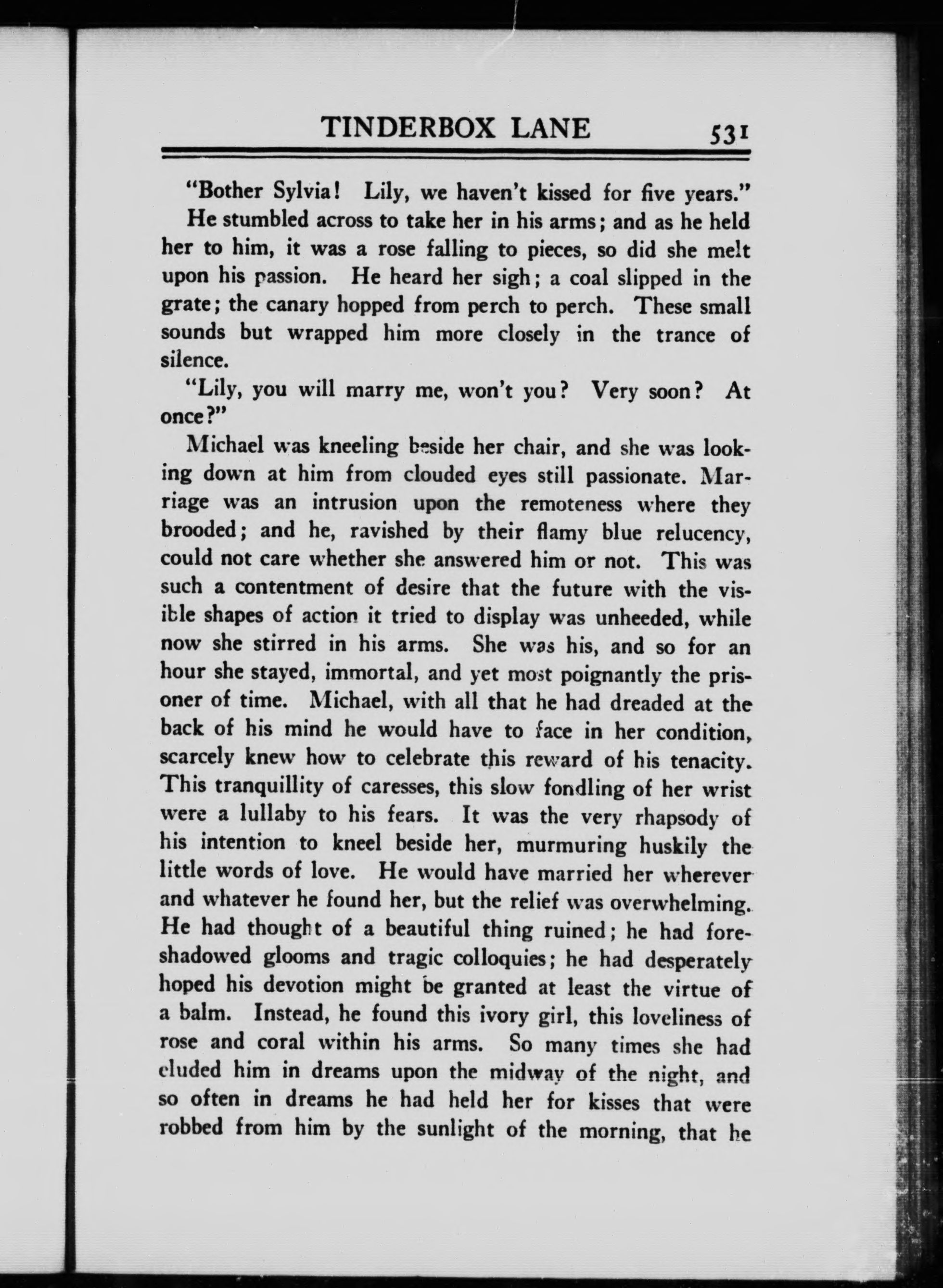 TINDERBOX LANE 531

"Bother Sylvia! Lily, we haven't kissed for five years."

He stumbled across to take her in his arms; and as he held her to him, it was a rose falling to pieces, so did she melt upon his passion. He heard her sigh; a coal slipped in the grate; the canary hopped from perch to perch. These small sounds but wrapped him more closely in the trance of silence.

"Lily, you will marry me, won't you? Very soon? At once?"

Michael was kneeling beside her chair, and she was looking down at him from clouded eyes still passionate. Marriage was an intrusion upon the remoteness where they brooded; and he, ravished by their flamy blue relucency, could not care whether she answered him or not. This was such a contentment of desire that the future with the visible shapes of action it tried to display was unheeded, while now she stirred in his arms. She was his, and so for an hour she stayed, immortal, and yet most poignantly the prisoner of time. Michael, with all that he had dreaded at the back of his mind he would have to face in her condition, scarcely knew how to celebrate this reward of his tenacity. This tranquillity of caresses, this slow fondling of her wrist were a lullaby to his fears. It was the very rhapsody of his intention to kneel beside her, murmuring huskily the little words of love. He would have married her wherever and whatever he found her, but the relief was overwhelming. He had thought of a beautiful thing ruined; he had foreshadowed glooms and tragic colloquies; he had desperately hoped his devotion might be granted at least the virtue of a balm. Instead, he found this ivory girl, this loveliness of rose and coral within his arms. So many times she had eluded him in dreams upon the midway of the night, and so often in dreams he had held her for kisses that were robbed from him by the sunlight of the morning, that he